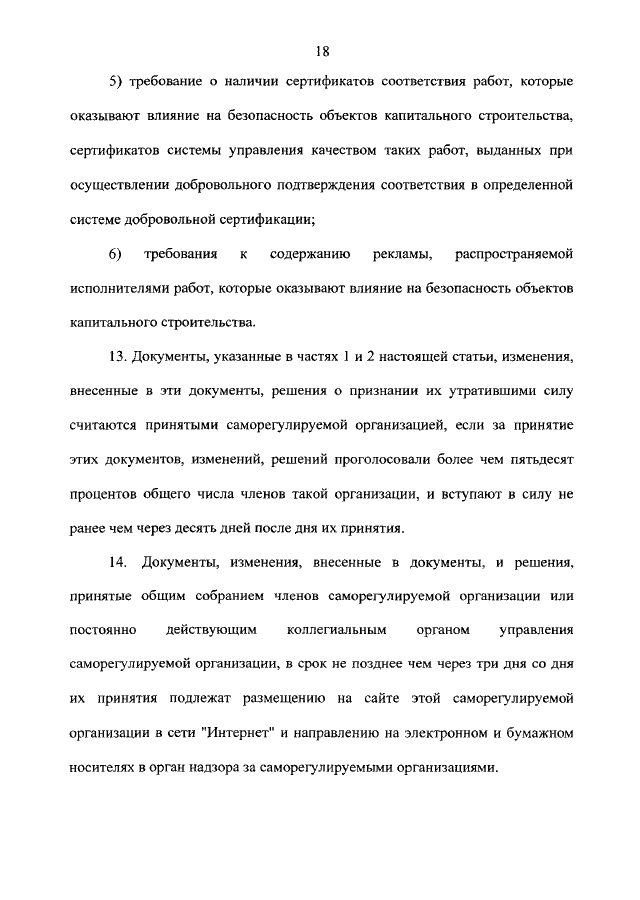 18

5) требование о наличии сертификатов соответствия работ, которые оказывают влияние на безопасность объектов капитального строительства, сертификатов системы управления качеством таких работ, выданных при осуществлении добровольного подтверждения соответствия в определенной системе добровольной сертификации;

6) требования к содержанию рекламы, распространяемой исполнителями работ, которые оказывают влияние на безопасность объектов капитального строительства.

13. Документы, указанные в частях 1 и 2 настоящей статьи, изменения, внесенные в эти документы, решения о признании их утратившими силу считаются принятыми саморегулируемой организацией, если за принятие этих документов, изменений, решений проголосовали более чем пятьдесят процентов общего числа членов такой организации, и вступают в силу не ранее чем через десять дней после дня их принятия.

14. Документы, изменения, внесенные в документы, и решения, принятые общим собранием членов саморегулируемой организации или постоянно действующим коллегиальным органом управления саморегулируемой организации, в срок не позднее чем через три дня со дня их принятия подлежат размещению на сайте этой саморегулируемой организации в сети "Интернет" и направлению на электронном и бумажном носителях в орган надзора за саморегулируемыми организациями.